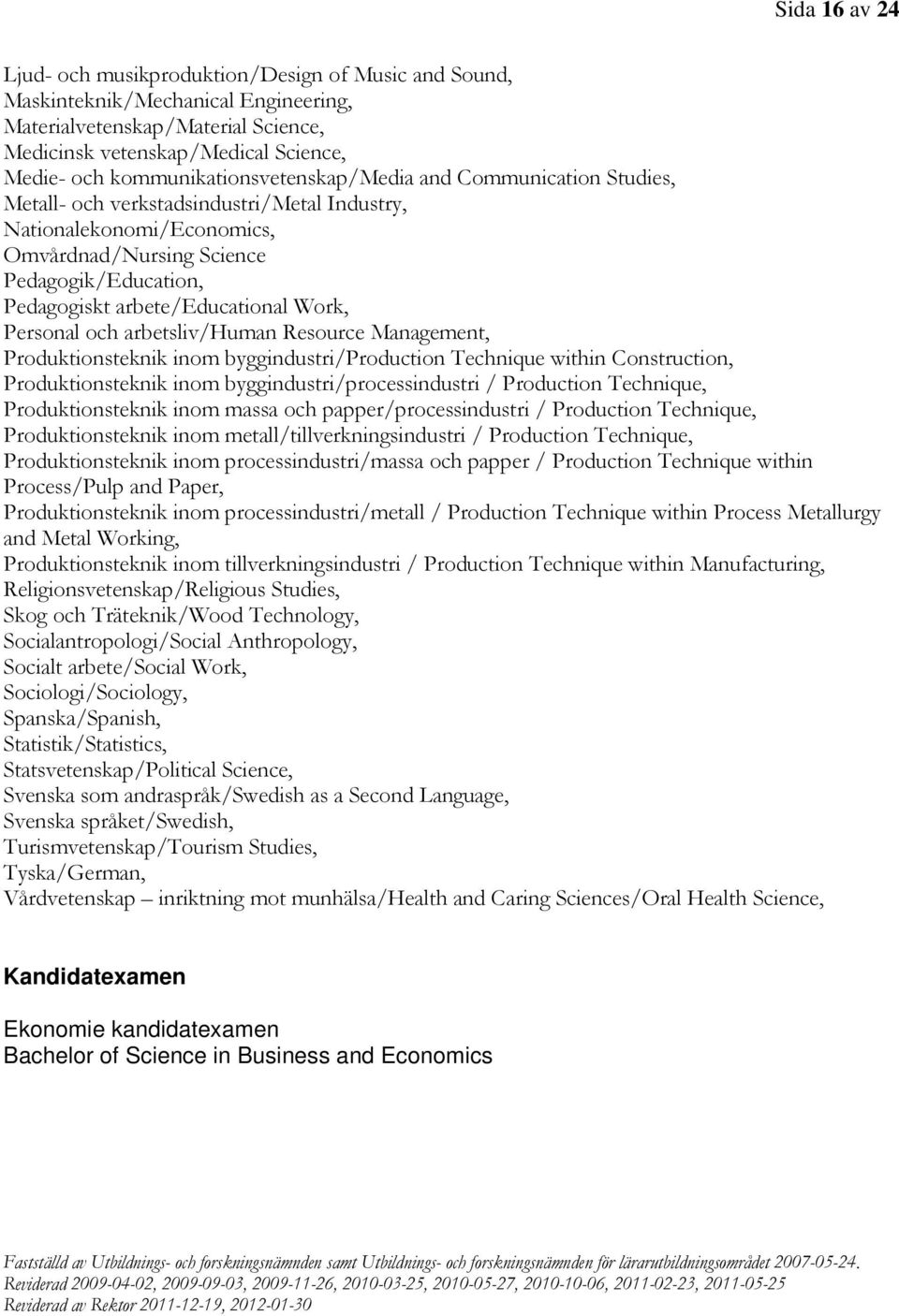 Sida 16 av 24

Ljud- och musikproduktion/Design of Music and Sound,
Maskinteknik/Mechanical Engineering,
Materialvetenskap/Material Science,
Medicinsk vetenskap/Medical Science,
Medie- och kommunikationsvetenskap/Media and Communication Studies,
Metall- och verkstadsindustri/Metal Industry,
Nationalekonomi/Economics,
Omvårdnad/Nursing Science
Pedagogik/Education,
Pedagogiskt arbete/Educational Work,
Personal och arbetsliv/Human Resource Management,
Produktionsteknik inom byggindustri/Production Technique within Construction,
Produktionsteknik inom byggindustri/processindustri / Production Technique,
Produktionsteknik inom massa och papper/processindustri / Production Technique,
Produktionsteknik inom metall/tillverkningsindustri / Production Technique,
Produktionsteknik inom processindustri/massa och papper / Production Technique within Process/Pulp and Paper,
Produktionsteknik inom processindustri/metall / Production Technique within Process Metallurgy and Metal Working,
Produktionsteknik inom tillverkningsindustri / Production Technique within Manufacturing,
Religionsvetenskap/Religious Studies,
Skog och Träteknik/Wood Technology,
Socialantropologi/Social Anthropology,
Socialt arbete/Social Work,
Sociologi/Sociology,
Spanska/Spanish,
Statistik/Statistics,
Statsvetenskap/Political Science,
Svenska som andraspråk/Swedish as a Second Language,
Svenska språket/Swedish,
Turismvetenskap/Tourism Studies,
Tyska/German,
Vårdvetenskap – inriktning mot munhälsa/Health and Caring Sciences/Oral Health Science,

Kandidatexamen

Ekonomie kandidatexamen
Bachelor of Science in Business and Economics

Fastställd av Utbildnings- och forskningsnämnden samt Utbildnings- och forskningsnämnden för lärarutbildningsområdet 2007-05-24.
Reviderad 2009-04-02, 2009-09-03, 2009-11-26, 2010-03-25, 2010-05-27, 2010-10-06, 2011-02-23, 2011-05-25
Reviderad av Rektor 2011-12-19, 2012-01-30